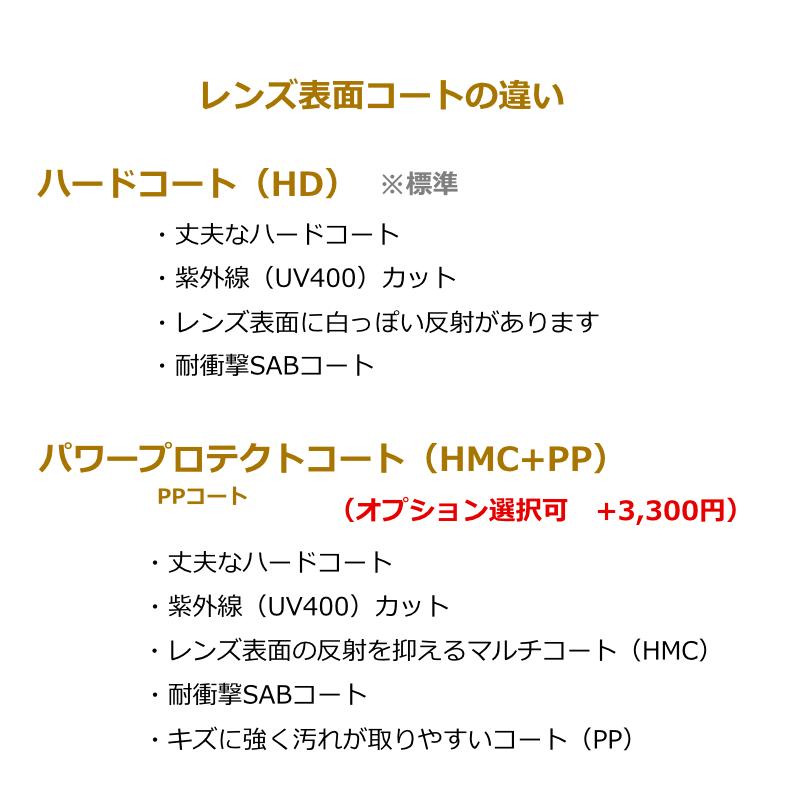 レンズ表面コートの違い

ハードコート（HD）　※標準

・丈夫なハードコート
・紫外線（UV400）カット
・レンズ表面に白っぽい反射があります
・耐衝撃SABコート

パワープロテクトコート（HMC+PP）
PPコート
（オプション選択可　+3,300円）

・丈夫なハードコート
・紫外線（UV400）カット
・レンズ表面の反射を抑えるマルチコート（HMC）
・耐衝撃SABコート
・キズに強く汚れが取りやすいコート（PP）